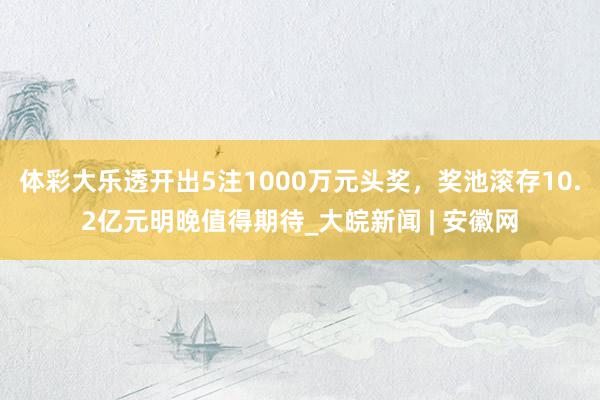 体彩大乐透开出5注1000万元头奖，奖池滚存10.2亿元明晚值得期待_大皖新闻 | 安徽网